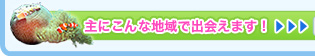 主にこんな地域で出会えます！